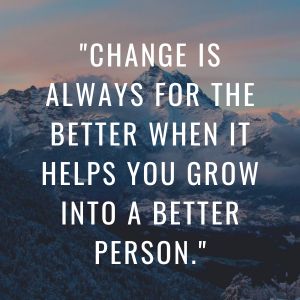 "CHANGE IS ALWAYS FOR THE BETTER WHEN IT HELPS YOU GROW INTO A BETTER PERSON."